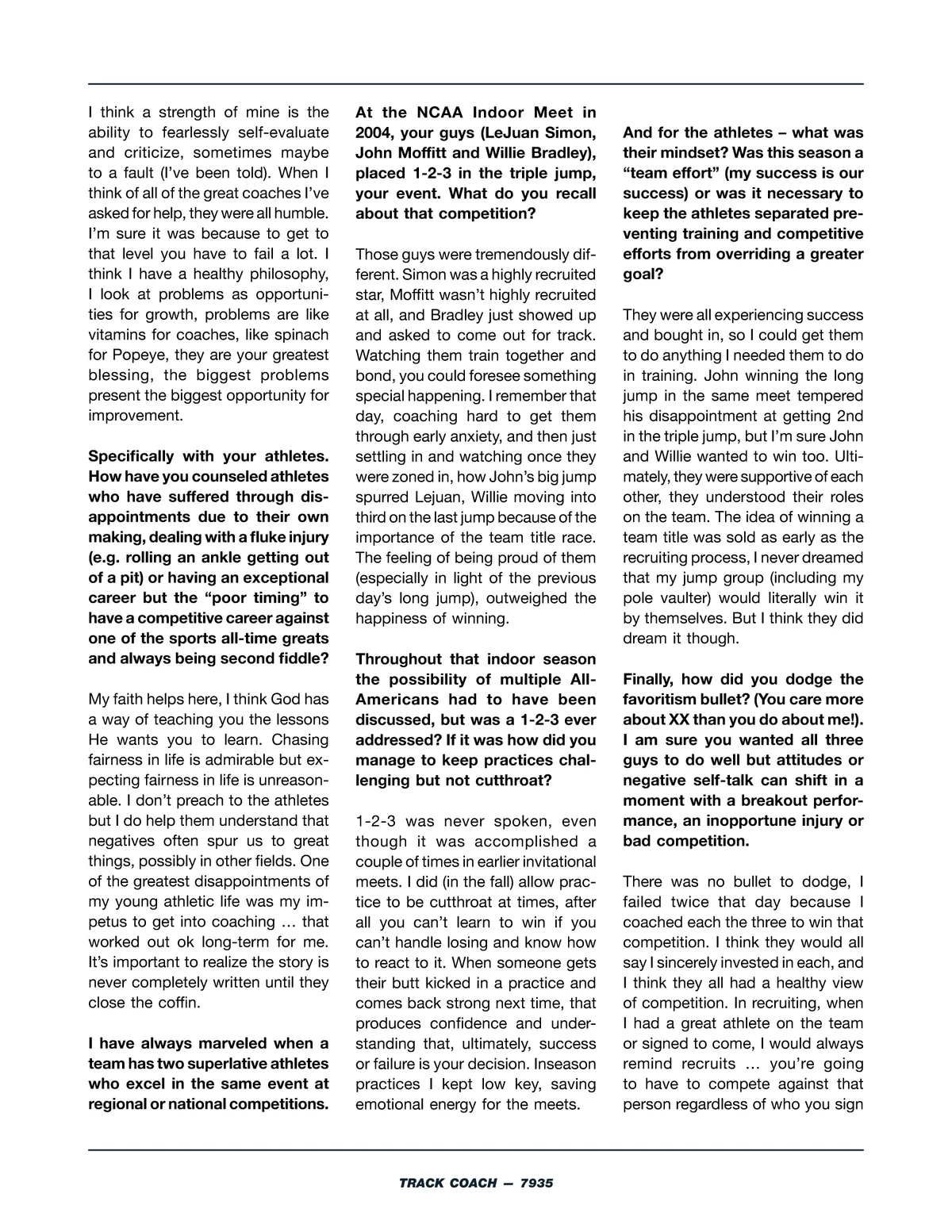 I think a strength of mine is the ability to fearlessly self-evaluate and criticize, sometimes maybe to a fault (I've been told). When I think of all of the great coaches I've asked for help, they were all humble. I'm sure it was because to get to that level you have to fail a lot. I think I have a healthy philosophy, I look at problems as opportunities for growth, problems are like vitamins for coaches, like spinach for Popeye, they are your greatest blessing, the biggest problems present the biggest opportunity for improvement.

**Specifically with your athletes. How have you counseled athletes who have suffered through disappointments due to their own making, dealing with a fluke injury (e.g. rolling an ankle getting out of a pit) or having an exceptional career but the "poor timing" to have a competitive career against one of the sports all-time greats and always being second fiddle?**

My faith helps here, I think God has a way of teaching you the lessons He wants you to learn. Chasing fairness in life is admirable but expecting fairness in life is unreasonable. I don't preach to the athletes but I do help them understand that negatives often spur us to great things, possibly in other fields. One of the greatest disappointments of my young athletic life was my impetus to get into coaching … that worked out ok long-term for me. It's important to realize the story is never completely written until they close the coffin.

**I have always marveled when a team has two superlative athletes who excel in the same event at regional or national competitions. At the NCAA Indoor Meet in 2004, your guys (LeJuan Simon, John Moffitt and Willie Bradley), placed 1-2-3 in the triple jump, your event. What do you recall about that competition?**

Those guys were tremendously different. Simon was a highly recruited star, Moffitt wasn't highly recruited at all, and Bradley just showed up and asked to come out for track. Watching them train together and bond, you could foresee something special happening. I remember that day, coaching hard to get them through early anxiety, and then just settling in and watching once they were zoned in, how John's big jump spurred Lejuan, Willie moving into third on the last jump because of the importance of the team title race. The feeling of being proud of them (especially in light of the previous day's long jump), outweighed the happiness of winning.

**Throughout that indoor season the possibility of multiple All-Americans had to have been discussed, but was a 1-2-3 ever addressed? If it was how did you manage to keep practices challenging but not cutthroat?**

1-2-3 was never spoken, even though it was accomplished a couple of times in earlier invitational meets. I did (in the fall) allow practice to be cutthroat at times, after all you can't learn to win if you can't handle losing and know how to react to it. When someone gets their butt kicked in a practice and comes back strong next time, that produces confidence and understanding that, ultimately, success or failure is your decision. Inseason practices I kept low key, saving emotional energy for the meets.

**And for the athletes – what was their mindset? Was this season a "team effort" (my success is our success) or was it necessary to keep the athletes separated preventing training and competitive efforts from overriding a greater goal?**

They were all experiencing success and bought in, so I could get them to do anything I needed them to do in training. John winning the long jump in the same meet tempered his disappointment at getting 2nd in the triple jump, but I'm sure John and Willie wanted to win too. Ultimately, they were supportive of each other, they understood their roles on the team. The idea of winning a team title was sold as early as the recruiting process, I never dreamed that my jump group (including my pole vaulter) would literally win it by themselves. But I think they did dream it though.

**Finally, how did you dodge the favoritism bullet? (You care more about XX than you do about me!). I am sure you wanted all three guys to do well but attitudes or negative self-talk can shift in a moment with a breakout performance, an inopportune injury or bad competition.**

There was no bullet to dodge, I failed twice that day because I coached each the three to win that competition. I think they would all say I sincerely invested in each, and I think they all had a healthy view of competition. In recruiting, when I had a great athlete on the team or signed to come, I would always remind recruits … you're going to have to compete against that person regardless of who you sign

TRACK COACH — 7935